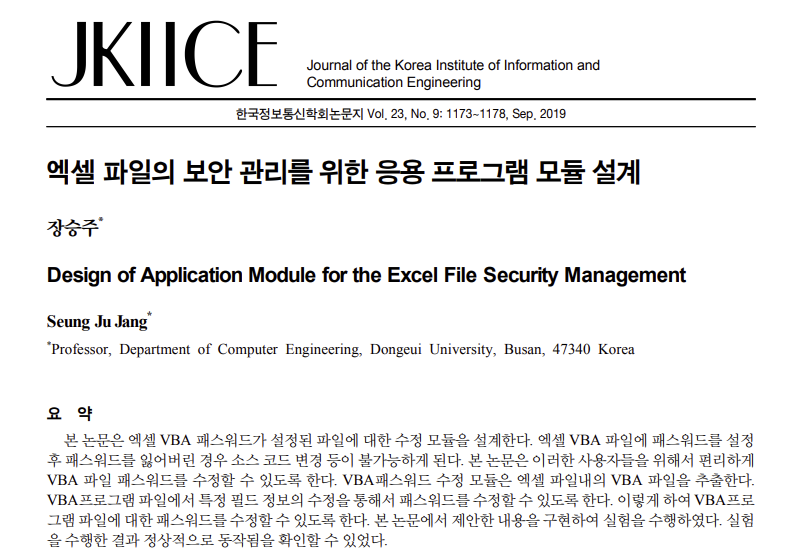 JKIICE

Journal of the Korea Institute of Information and Communication Engineering

한국정보통신학회논문지 Vol. 23, No. 9: 1173~1178, Sep. 2019

엑셀 파일의 보안 관리를 위한 응용 프로그램 모듈 설계

장승주*

Design of Application Module for the Excel File Security Management

Seung Ju Jang*

*Professor, Department of Computer Engineering, Dongeui University, Busan, 47340 Korea

요 약

본 논문은 엑셀 VBA 패스워드가 설정된 파일에 대한 수정 모듈을 설계한다. 엑셀 VBA 파일에 패스워드를 설정 후 패스워드를 잃어버린 경우 소스 코드 변경 등이 불가능하게 된다. 본 논문은 이러한 사용자들을 위해서 편리하게 VBA 파일 패스워드를 수정할 수 있도록 한다. VBA패스워드 수정 모듈은 엑셀 파일내의 VBA 파일을 추출한다. VBA프로그램 파일에서 특정 필드 정보의 수정을 통해서 패스워드를 수정할 수 있도록 한다. 이렇게 하여 VBA프로그램 파일에 대한 패스워드를 수정할 수 있도록 한다. 본 논문에서 제안한 내용을 구현하여 실험을 수행하였다. 실험을 수행한 결과 정상적으로 동작됨을 확인할 수 있었다.